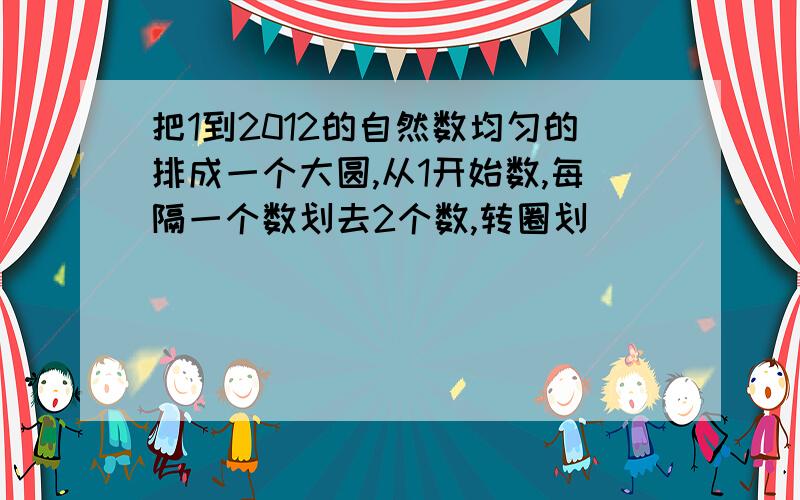 把1到2012的自然数均匀的排成一个大圆,从1开始数,每隔一个数划去2个数,转圈划